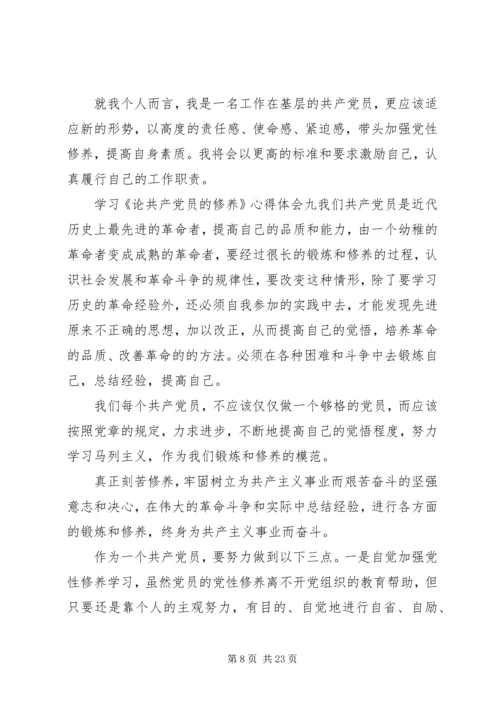 就我个人而言，我是一名工作在基层的共产党员，更应该适应新的形势，以高度的责任感、使命感、紧迫感，带头加强党性修养，提高自身素质。我将会以更高的标准和要求激励自己，认真履行自己的工作职责。

学习《论共产党员的修养》心得体会九我们共产党员是近代历史上最先进的革命者，提高自己的品质和能力，由一个幼稚的革命者变成成熟的革命者，要经过很长的锻炼和修养的过程，认识社会发展和革命斗争的规律性，要改变这种情形，除了要学习历史的革命经验外，还必须自我参加的实践中去，才能发现先进原来不正确的思想，加以改正，从而提高自己的觉悟，培养革命的品质、改善革命的的方法。必须在各种困难和斗争中去锻炼自己，总结经验，提高自己。

我们每个共产党员，不应该仅仅做一个够格的党员，而应该按照党章的规定，力求进步，不断地提高自己的觉悟程度，努力学习马列主义，作为我们锻炼和修养的模范。

真正刻苦修养，牢固树立为共产主义事业而艰苦奋斗的坚强意志和决心，在伟大的革命斗争和实际中总结经验，进行各方面的锻炼和修养，终身为共产主义事业而奋斗。

作为一个共产党员，要努力做到以下三点。一是自觉加强党性修养学习，虽然党员的党性修养离不开党组织的教育帮助，但只要还是靠个人的主观努力，有目的、自觉地进行自省、自励、

第 8 页 共 23 页